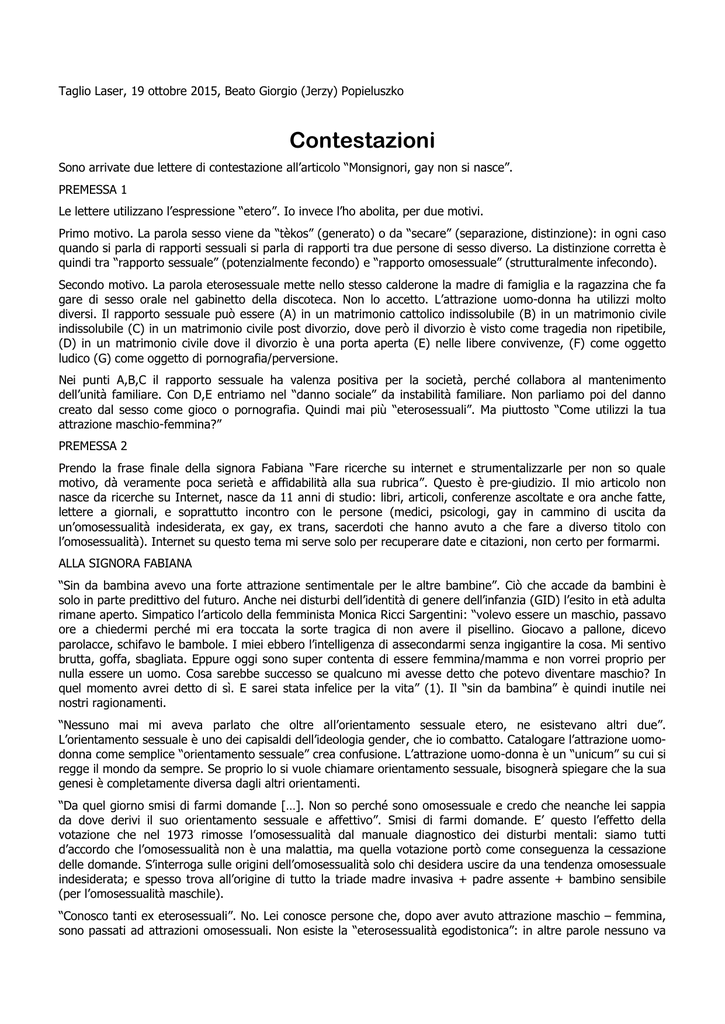 Taglio Laser, 19 ottobre 2015, Beato Giorgio (Jerzy) Popieluszko

Contestazioni

Sono arrivate due lettere di contestazione all'articolo "Monsignori, gay non si nasce".

PREMESSA 1

Le lettere utilizzano l'espressione "etero". Io invece l'ho abolita, per due motivi.

Primo motivo. La parola sesso viene da "tèkos" (generato) o da "secare" (separazione, distinzione): in ogni caso quando si parla di rapporti sessuali si parla di rapporti tra due persone di sesso diverso. La distinzione corretta è quindi tra "rapporto sessuale" (potenzialmente fecondo) e "rapporto omosessuale" (strutturalmente infecondo).

Secondo motivo. La parola eterosessuale mette nello stesso calderone la madre di famiglia e la ragazzina che fa gare di sesso orale nel gabinetto della discoteca. Non lo accetto. L'attrazione uomo-donna ha utilizzi molto diversi. Il rapporto sessuale può essere (A) in un matrimonio cattolico indissolubile (B) in un matrimonio civile indissolubile (C) in un matrimonio civile post divorzio, dove però il divorzio è visto come tragedia non ripetibile, (D) in un matrimonio civile dove il divorzio è una porta aperta (E) nelle libere convivenze, (F) come oggetto ludico (G) come oggetto di pornografia/perversione.

Nei punti A,B,C il rapporto sessuale ha valenza positiva per la società, perché collabora al mantenimento dell'unità familiare. Con D,E entriamo nel "danno sociale" da instabilità familiare. Non parliamo poi del danno creato dal sesso come gioco o pornografia. Quindi mai più "eterosessuali". Ma piuttosto "Come utilizzi la tua attrazione maschio-femmina?"

PREMESSA 2

Prendo la frase finale della signora Fabiana "Fare ricerche su internet e strumentalizzarle per non so quale motivo, dà veramente poca serietà e affidabilità alla sua rubrica". Questo è pre-giudizio. Il mio articolo non nasce da ricerche su Internet, nasce da 11 anni di studio: libri, articoli, conferenze ascoltate e ora anche fatte, lettere a giornali, e soprattutto incontro con le persone (medici, psicologi, gay in cammino di uscita da un'omosessualità indesiderata, ex gay, ex trans, sacerdoti che hanno avuto a che fare a diverso titolo con l'omosessualità). Internet su questo tema mi serve solo per recuperare date e citazioni, non certo per formarmi.

ALLA SIGNORA FABIANA

"Sin da bambina avevo una forte attrazione sentimentale per le altre bambine". Ciò che accade da bambini è solo in parte predittivo del futuro. Anche nei disturbi dell'identità di genere dell'infanzia (GID) l'esito in età adulta rimane aperto. Simpatico l'articolo della femminista Monica Ricci Sargentini: "volevo essere un maschio, passavo ore a chiedermi perché mi era toccata la sorte tragica di non avere il pisellino. Giocavo a pallone, dicevo parolacce, schifavo le bambole. I miei ebbero l'intelligenza di assecondarmi senza ingigantire la cosa. Mi sentivo brutta, goffa, sbagliata. Eppure oggi sono super contenta di essere femmina/mamma e non vorrei proprio per nulla essere un uomo. Cosa sarebbe successo se qualcuno mi avesse detto che potevo diventare maschio? In quel momento avrei detto di sì. E sarei stata infelice per la vita" (1). Il "sin da bambina" è quindi inutile nei nostri ragionamenti.

"Nessuno mai mi aveva parlato che oltre all'orientamento sessuale etero, ne esistevano altri due". L'orientamento sessuale è uno dei capisaldi dell'ideologia gender, che io combatto. Catalogare l'attrazione uomo-donna come semplice "orientamento sessuale" crea confusione. L'attrazione uomo-donna è un "unicum" su cui si regge il mondo da sempre. Se proprio lo si vuole chiamare orientamento sessuale, bisognerà spiegare che la sua genesi è completamente diversa dagli altri orientamenti.

"Da quel giorno smisi di farmi domande […]. Non so perché sono omosessuale e credo che neanche lei sappia da dove derivi il suo orientamento sessuale e affettivo". Smisi di farmi domande. E' questo l'effetto della votazione che nel 1973 rimosse l'omosessualità dal manuale diagnostico dei disturbi mentali: siamo tutti d'accordo che l'omosessualità non è una malattia, ma quella votazione portò come conseguenza la cessazione delle domande. S'interroga sulle origini dell'omosessualità solo chi desidera uscire da una tendenza omosessuale indesiderata; e spesso trova all'origine di tutto la triade madre invasiva + padre assente + bambino sensibile (per l'omosessualità maschile).

"Conosco tanti ex eterosessuali". No. Lei conosce persone che, dopo aver avuto attrazione maschio – femmina, sono passati ad attrazioni omosessuali. Non esiste la "eterosessualità egodistonica": in altre parole nessuno va